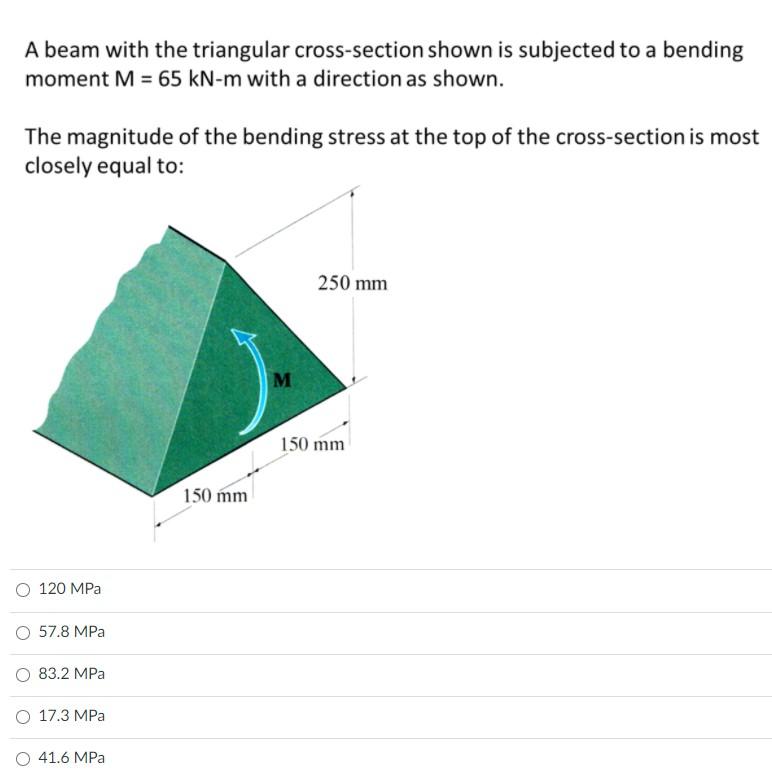 A beam with the triangular cross-section shown is subjected to a bending moment M = 65 kN-m with a direction as shown.

The magnitude of the bending stress at the top of the cross-section is most closely equal to:

250 mm

M

150 mm

150 mm

120 MPa

57.8 MPa

83.2 MPa

17.3 MPa

41.6 MPa